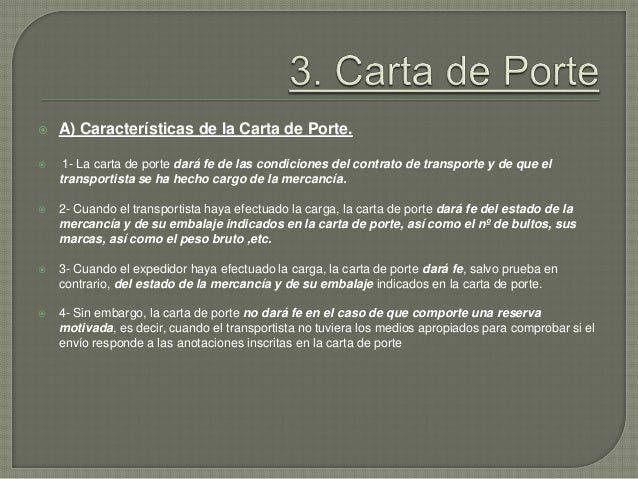 3. Carta de Porte

• A) Características de la Carta de Porte.

• 1- La carta de porte dará fe de las condiciones del contrato de transporte y de que el transportista se ha hecho cargo de la mercancía.

• 2- Cuando el transportista haya efectuado la carga, la carta de porte dará fe del estado de la mercancía y de su embalaje indicados en la carta de porte, así como el nº de bultos, sus marcas, así como el peso bruto ,etc.

• 3- Cuando el expedidor haya efectuado la carga, la carta de porte dará fe, salvo prueba en contrario, del estado de la mercancía y de su embalaje indicados en la carta de porte.

• 4- Sin embargo, la carta de porte no dará fe en el caso de que comporte una reserva motivada, es decir, cuando el transportista no tuviera los medios apropiados para comprobar si el envío responde a las anotaciones inscritas en la carta de porte